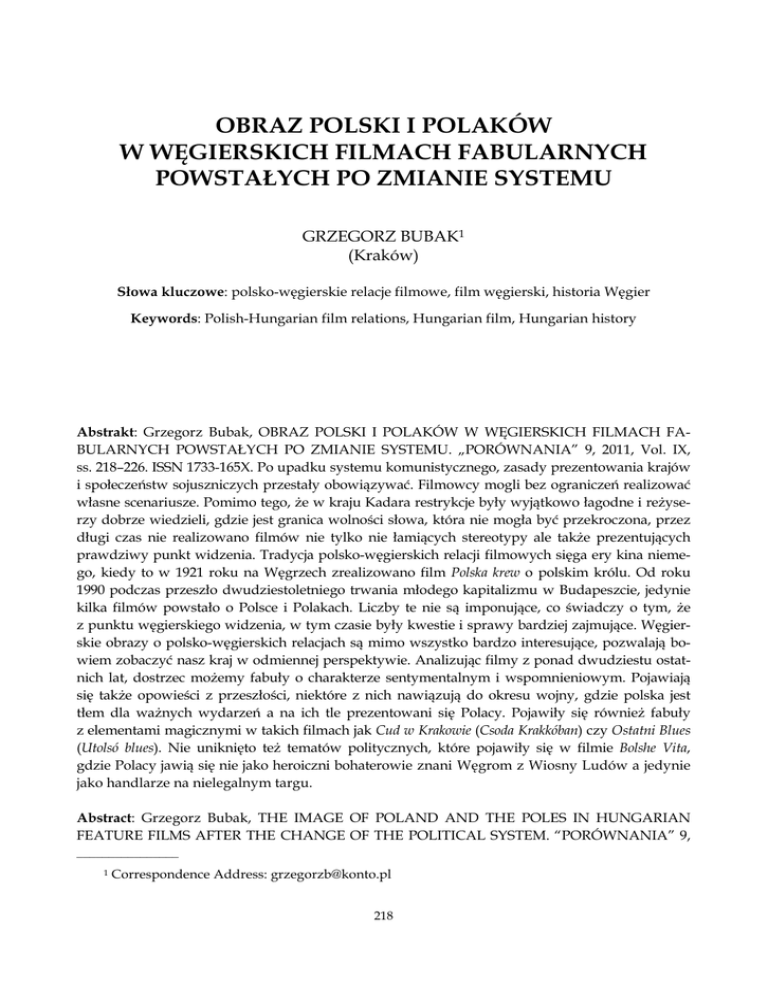 OBRAZ POLSKI I POLAKÓW W WĘGIERSKICH FILMACH FABULARNYCH POWSTAŁYCH PO ZMIANIE SYSTEMU

GRZEGORZ BUBAK$^1$
(Kraków)

Słowa kluczowe: polsko-węgierskie relacje filmowe, film węgierski, historia Węgier

Keywords: Polish-Hungarian film relations, Hungarian film, Hungarian history

Abstrakt: Grzegorz Bubak, OBRAZ POLSKI I POLAKÓW W WĘGIERSKICH FILMACH FABULARNYCH POWSTAŁYCH PO ZMIANIE SYSTEMU. „PORÓWNANIA" 9, 2011, Vol. IX, ss. 218–226. ISSN 1733-165X. Po upadku systemu komunistycznego, zasady prezentowania krajów i społeczeństw sojuszniczych przestały obowiązywać. Filmowcy mogli bez ograniczeń realizować własne scenariusze. Pomimo tego, że w kraju Kadara restrykcje były wyjątkowo łagodne i reżyserzy dobrze wiedzieli, gdzie jest granica wolności słowa, która nie mogła być przekroczona, przez długi czas nie realizowano filmów nie tylko nie łamiących stereotypy ale także prezentujących prawdziwy punkt widzenia. Tradycja polsko-węgierskich relacji filmowych sięga ery kina niemego, kiedy to w 1921 roku na Węgrzech zrealizowano film Polska krew o polskim królu. Od roku 1990 podczas przeszło dwudziestoletniego trwania młodego kapitalizmu w Budapeszcie, jedynie kilka filmów powstało o Polsce i Polakach. Liczby te nie są imponujące, co świadczy o tym, że z punktu węgierskiego widzenia, w tym czasie były kwestie i sprawy bardziej zajmujące. Węgierskie obrazy o polsko-węgierskich relacjach są mimo wszystko bardzo interesujące, pozwalają bowiem zobaczyć nasz kraj w odmiennej perspektywie. Analizując filmy z ponad dwudziestu ostatnich lat, dostrzec możemy fabuły o charakterze sentymentalnym i wspomnieniowym. Pojawiają się także opowieści z przeszłości, niektóre z nich nawiązują do okresu wojny, gdzie polska jest tłem dla ważnych wydarzeń a na ich tle prezentowani się Polacy. Pojawiły się również fabuły z elementami magicznymi w takich filmach jak Cud w Krakowie (Csoda Krakkóban) czy Ostatni Blues (Utolsó blues). Nie uniknięto też tematów politycznych, które pojawiły się w filmie Bolshe Vita, gdzie Polacy jawią się nie jako heroiczni bohaterowie znani Węgrom z Wiosny Ludów a jedynie jako handlarze na nielegalnym targu.

Abstract: Grzegorz Bubak, THE IMAGE OF POLAND AND THE POLES IN HUNGARIAN FEATURE FILMS AFTER THE CHANGE OF THE POLITICAL SYSTEM. "PORÓWNANIA" 9,

$^1$ Correspondence Address: grzegorzb@konto.pl

218